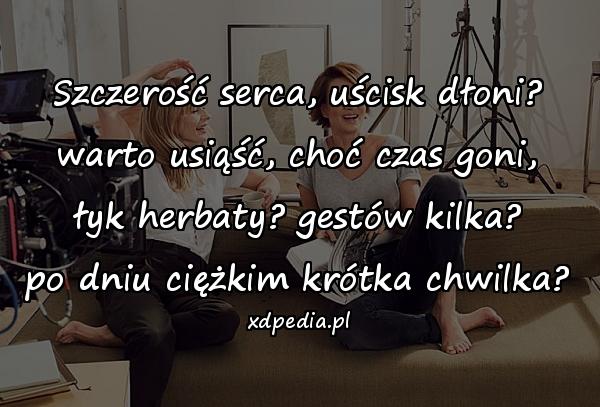 Szczerość serca, uścisk dłoni?
warto usiąść, choć czas goni,
łyk herbaty? gestów kilka?
po dniu ciężkim krótka chwilka?
xdpedia.pl